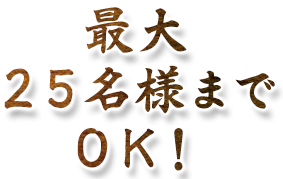 最大
２５名様まで
ＯＫ！